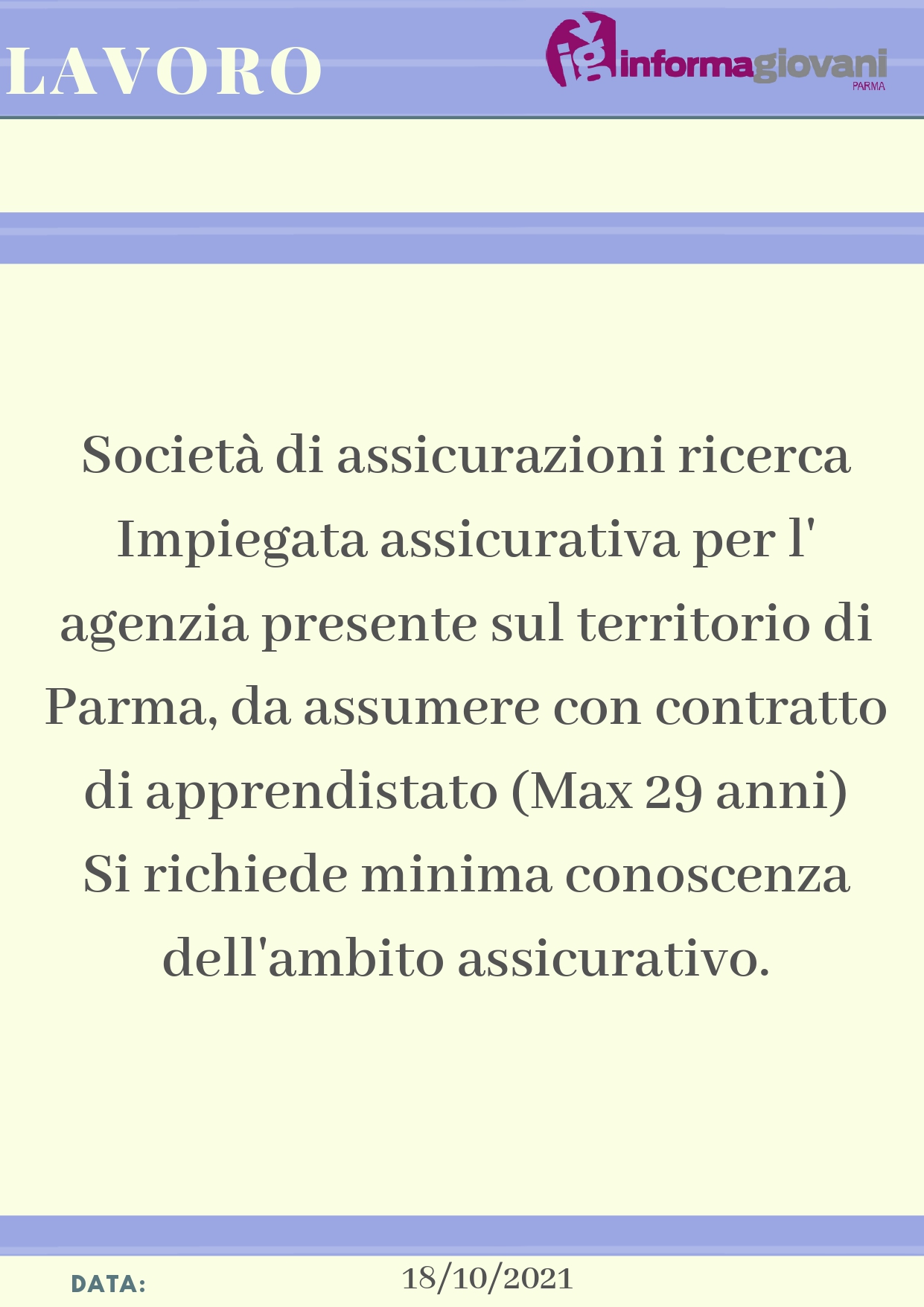 LAVORO

ig informagiovani PARMA

Società di assicurazioni ricerca Impiegata assicurativa per l' agenzia presente sul territorio di Parma, da assumere con contratto di apprendistato (Max 29 anni)
Si richiede minima conoscenza dell'ambito assicurativo.

DATA: 18/10/2021